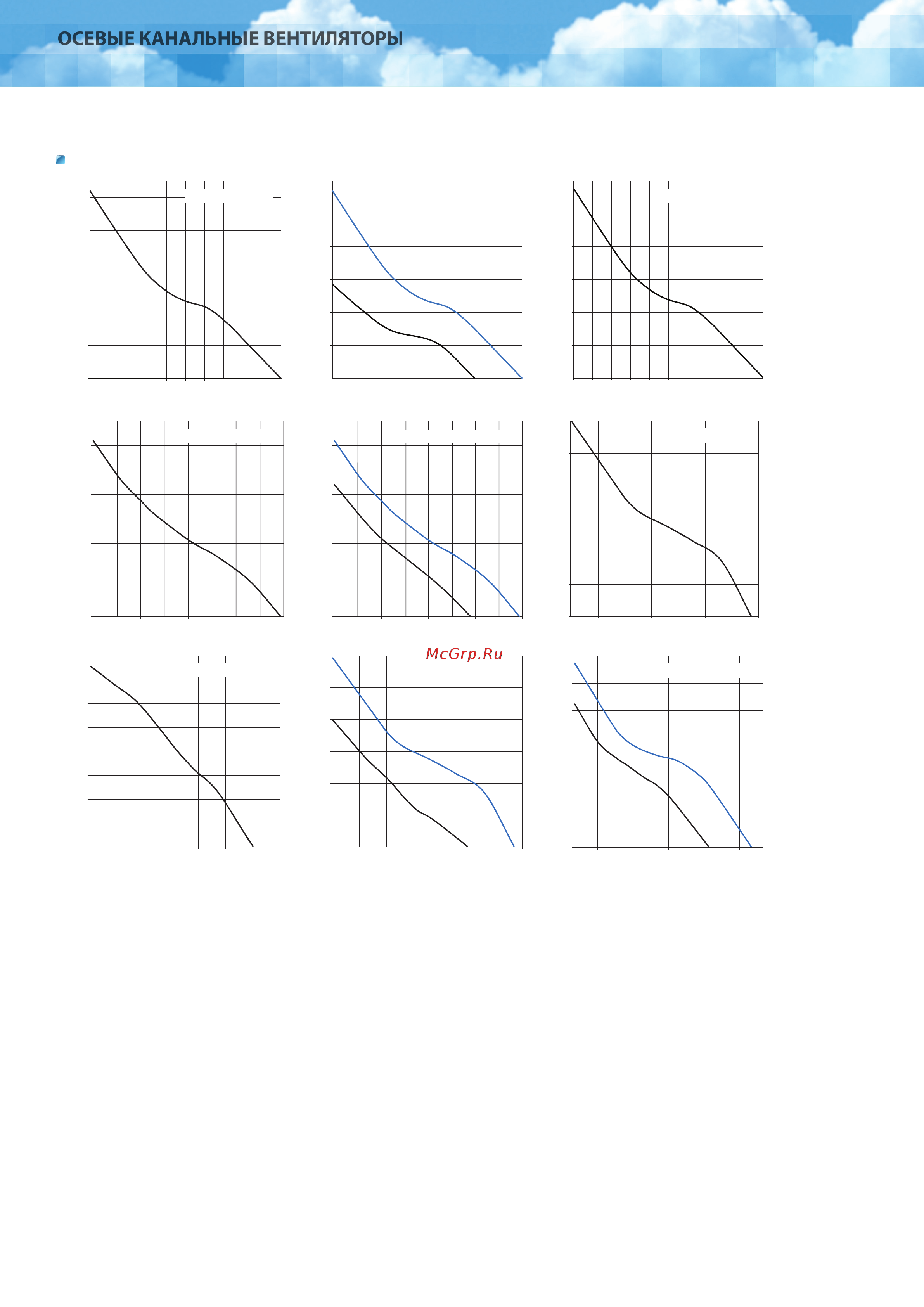 ОСЕВЫЕ КАНАЛЬНЫЕ ВЕНТИЛЯТОРЫ

McGrp.Ru